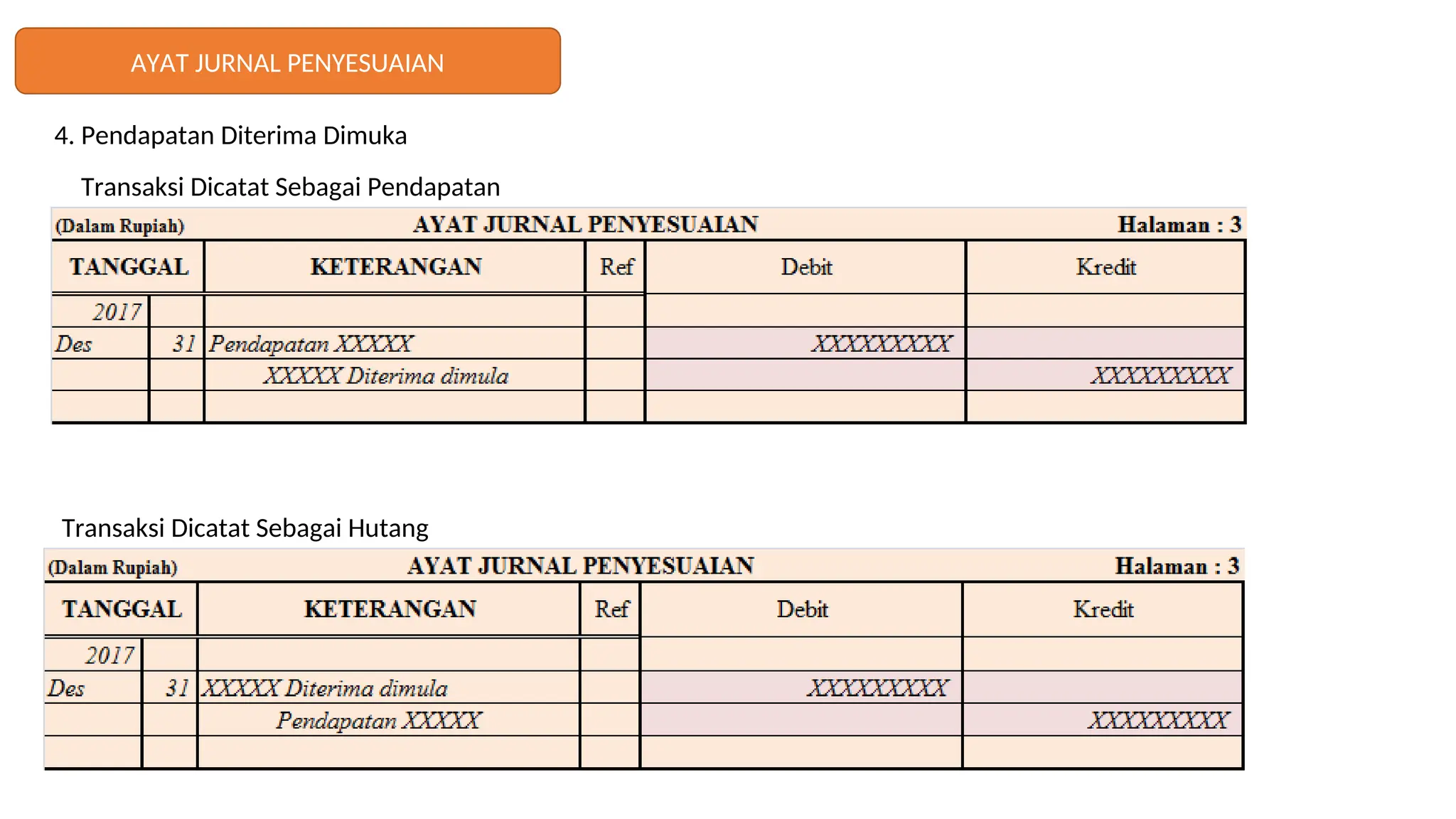 AYAT JURNAL PENYESUAIAN

4. Pendapatan Diterima Dimuka

Transaksi Dicatat Sebagai Pendapatan

(Dalam Rupiah) AYAT JURNAL PENYESUAIAN Halaman : 3

| TANGGAL | | KETERANGAN | Ref | Debit | Kredit |
|---|---|---|---|---|---|
| 2017 | | | | | |
| Des | 31 | Pendapatan XXXXX | | XXXXXXXXX | |
| | | XXXXX Diterima dimula | | | XXXXXXXXX |
| | | | | | |

Transaksi Dicatat Sebagai Hutang

(Dalam Rupiah) AYAT JURNAL PENYESUAIAN Halaman : 3

| TANGGAL | | KETERANGAN | Ref | Debit | Kredit |
|---|---|---|---|---|---|
| 2017 | | | | | |
| Des | 31 | XXXXX Diterima dimula | | XXXXXXXXX | |
| | | Pendapatan XXXXX | | | XXXXXXXXX |
| | | | | | |